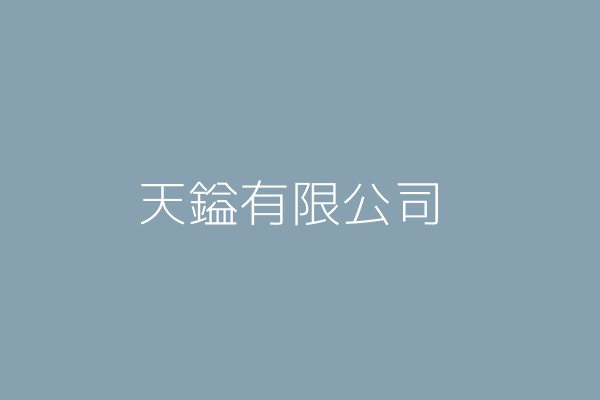 天鎰有限公司